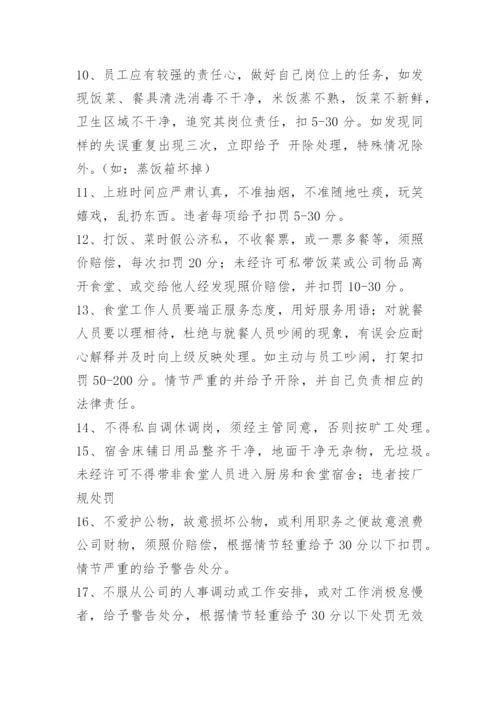 10、员工应有较强的责任心，做好自己岗位上的任务，如发现饭菜、餐具清洗消毒不干净，米饭蒸不熟，饭菜不新鲜，卫生区域不干净，追究其岗位责任，扣 5-30 分。如发现同样的失误重复出现三次，立即给予 开除处理，特殊情况除外。（如：蒸饭箱坏掉）

11、上班时间应严肃认真，不准抽烟，不准随地吐痰，玩笑嬉戏，乱扔东西。违者每项给予扣罚 5-30 分。

12、打饭、菜时假公济私，不收餐票，或一票多餐等，须照价赔偿，每次扣罚 20 分；未经许可私带饭菜或公司物品离开食堂、或交给他人经发现照价赔偿，并扣罚 10-30 分。

13、食堂工作人员要端正服务态度，用好服务用语；对就餐人员要以理相待，杜绝与就餐人员吵闹的现象，有误会应耐心解释并及时向上级反映处理。如主动与员工吵闹，打架扣罚 50-200 分。情节严重的并给予开除，并自己负责相应的法律责任。

14、不得私自调休调岗，须经主管同意，否则按旷工处理。

15、宿舍床铺日用品整齐干净，地面干净无杂物，无垃圾。未经许可不得带非食堂人员进入厨房和食堂宿舍；违者按厂规处罚

16、不爱护公物，故意损坏公物，或利用职务之便故意浪费公司财物，须照价赔偿，根据情节轻重给予 30 分以下扣罚。情节严重的给予警告处分。

17、不服从公司的人事调动或工作安排，或对工作消极怠慢者，给予警告处分，根据情节轻重给予 30 分以下处罚无效